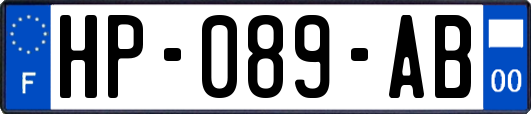 F
HP-089-AB
00